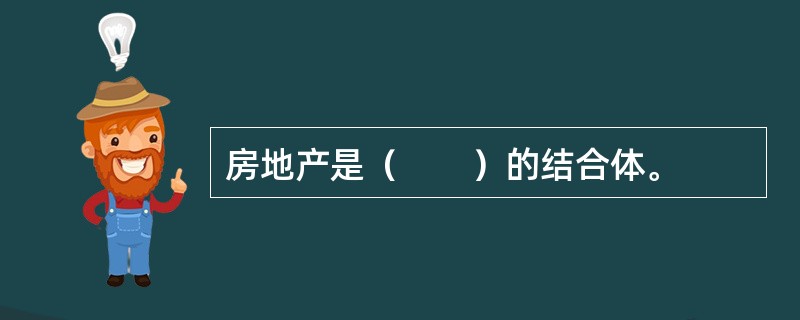 房地产是（　　）的结合体。